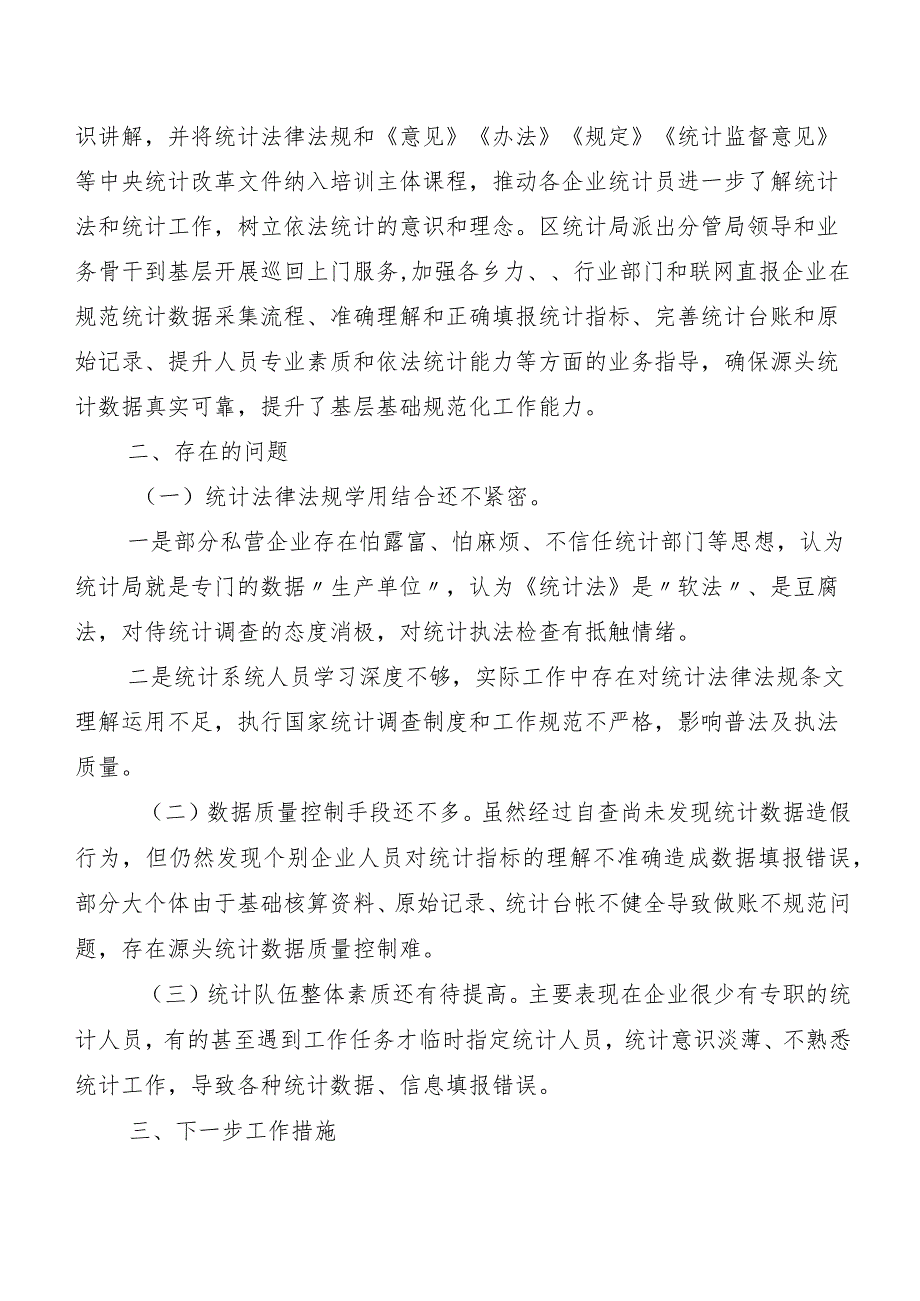 识讲解，并将统计法律法规和《意见》《办法》《规定》《统计监督意见》等中央统计改革文件纳入培训主体课程，推动各企业统计员进一步了解统计法和统计工作，树立依法统计的意识和理念。区统计局派出分管局领导和业务骨干到基层开展巡回上门服务,加强各乡力、、行业部门和联网直报企业在规范统计数据采集流程、准确理解和正确填报统计指标、完善统计台账和原始记录、提升人员专业素质和依法统计能力等方面的业务指导，确保源头统计数据真实可靠，提升了基层基础规范化工作能力。

二、存在的问题

（一）统计法律法规学用结合还不紧密。

一是部分私营企业存在怕露富、怕麻烦、不信任统计部门等思想，认为统计局就是专门的数据〃生产单位〃，认为《统计法》是〃软法〃、是豆腐法，对待统计调查的态度消极，对统计执法检查有抵触情绪。

二是统计系统人员学习深度不够，实际工作中存在对统计法律法规条文理解运用不足，执行国家统计调查制度和工作规范不严格，影响普法及执法质量。

（二）数据质量控制手段还不多。虽然经过自查尚未发现统计数据造假行为，但仍然发现个别企业人员对统计指标的理解不准确造成数据填报错误，部分大个体由于基础核算资料、原始记录、统计台帐不健全导致做账不规范问题，存在源头统计数据质量控制难。

（三）统计队伍整体素质还有待提高。主要表现在企业很少有专职的统计人员，有的甚至遇到工作任务才临时指定统计人员，统计意识淡薄、不熟悉统计工作，导致各种统计数据、信息填报错误。

三、下一步工作措施